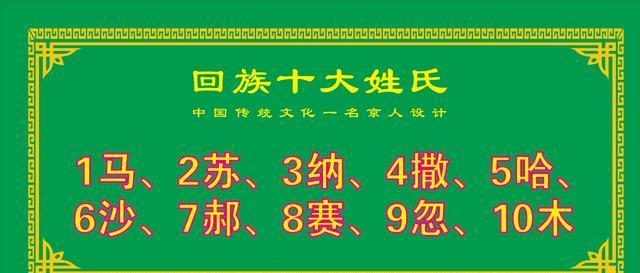 回族十大姓氏

中国传统文化一名京人设计

1马、2苏、3纳、4撒、5哈、6沙、7郝、8赛、9忽、10木